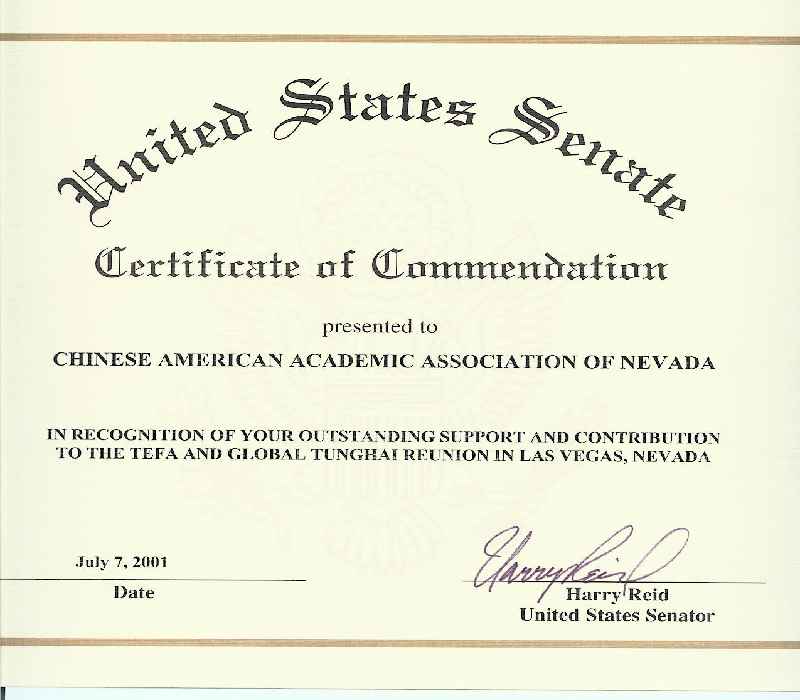 United States Senate

Certificate of Commendation

presented to

CHINESE AMERICAN ACADEMIC ASSOCIATION OF NEVADA

IN RECOGNITION OF YOUR OUTSTANDING SUPPORT AND CONTRIBUTION TO THE TEFA AND GLOBAL TUNGHAI REUNION IN LAS VEGAS, NEVADA

July 7, 2001

Date

Harry Reid

Harry Reid
United States Senator